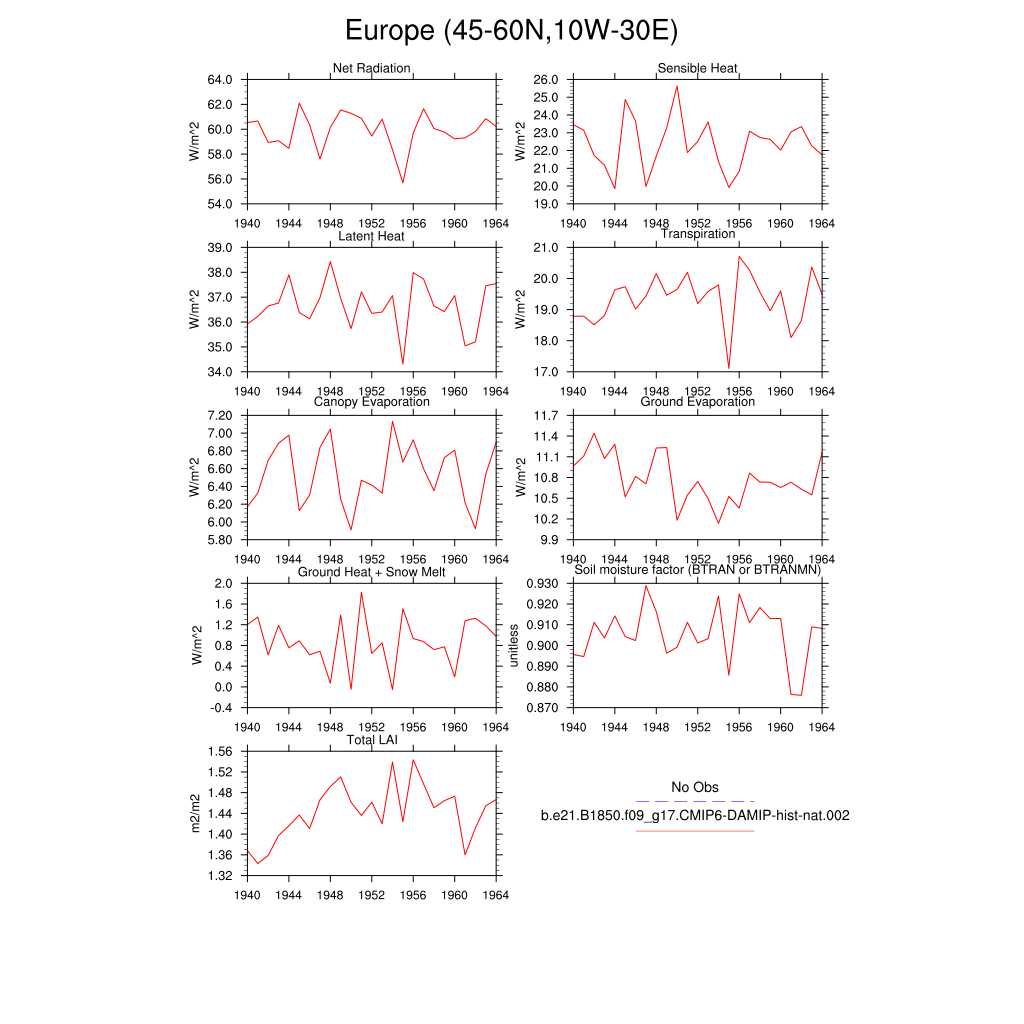 Europe (45-60N,10W-30E)

Net Radiation
W/m^2
64.0
62.0
60.0
58.0
56.0
54.0
1940 1944 1948 1952 1956 1960 1964

Sensible Heat
W/m^2
26.0
25.0
24.0
23.0
22.0
21.0
20.0
19.0
1940 1944 1948 1952 1956 1960 1964

Latent Heat
W/m^2
39.0
38.0
37.0
36.0
35.0
34.0
1940 1944 1948 1952 1956 1960 1964

Transpiration
W/m^2
21.0
20.0
19.0
18.0
17.0
1940 1944 1948 1952 1956 1960 1964

Canopy Evaporation
W/m^2
7.20
7.00
6.80
6.60
6.40
6.20
6.00
5.80
1940 1944 1948 1952 1956 1960 1964

Ground Evaporation
W/m^2
11.7
11.4
11.1
10.8
10.5
10.2
9.9
1940 1944 1948 1952 1956 1960 1964

Ground Heat + Snow Melt
W/m^2
2.0
1.6
1.2
0.8
0.4
0.0
-0.4
1940 1944 1948 1952 1956 1960 1964

Soil moisture factor (BTRAN or BTRANMN)
unitless
0.930
0.920
0.910
0.900
0.890
0.880
0.870
1940 1944 1948 1952 1956 1960 1964

Total LAI
m2/m2
1.56
1.52
1.48
1.44
1.40
1.36
1.32
1940 1944 1948 1952 1956 1960 1964

No Obs
b.e21.B1850.f09_g17.CMIP6-DAMIP-hist-nat.002